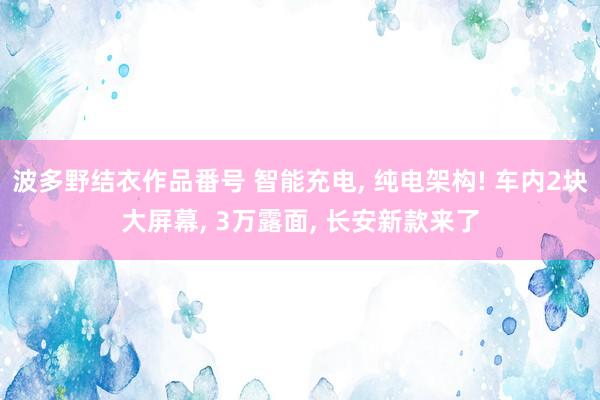 波多野结衣作品番号 智能充电, 纯电架构! 车内2块大屏幕, 3万露面, 长安新款来了